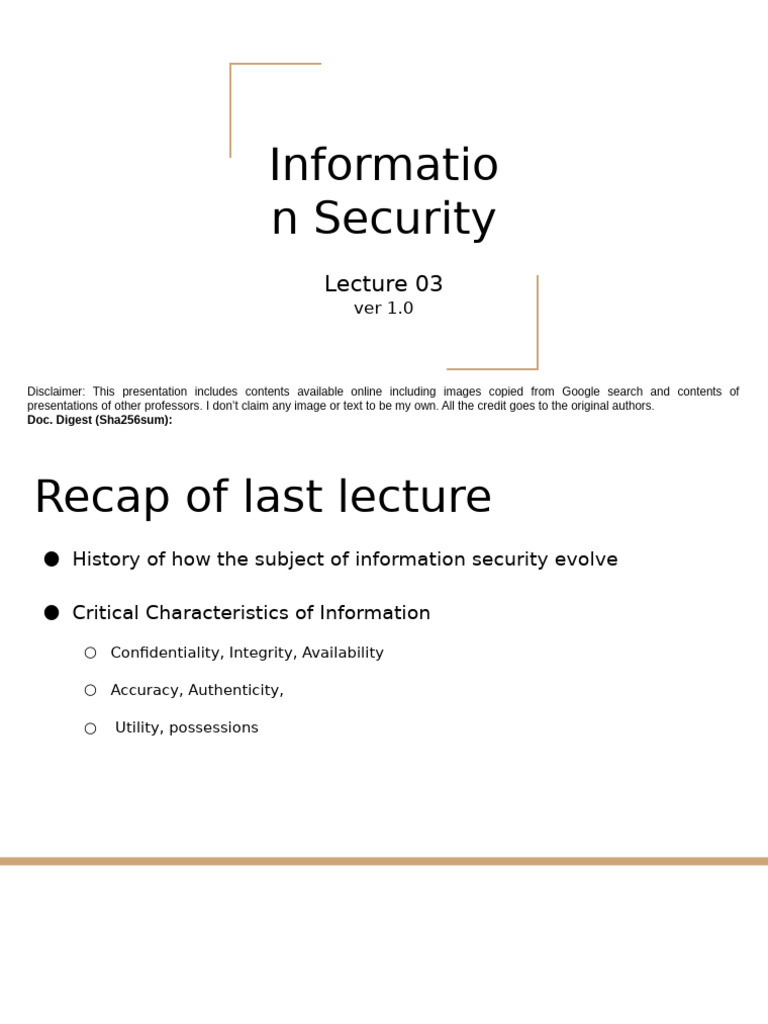 Informatio n Security

Lecture 03
ver 1.0

Disclaimer: This presentation includes contents available online including images copied from Google search and contents of presentations of other professors. I don't claim any image or text to be my own. All the credit goes to the original authors.
Doc. Digest (Sha256sum):

Recap of last lecture

● History of how the subject of information security evolve

● Critical Characteristics of Information

○ Confidentiality, Integrity, Availability

○ Accuracy, Authenticity,

○ Utility, possessions